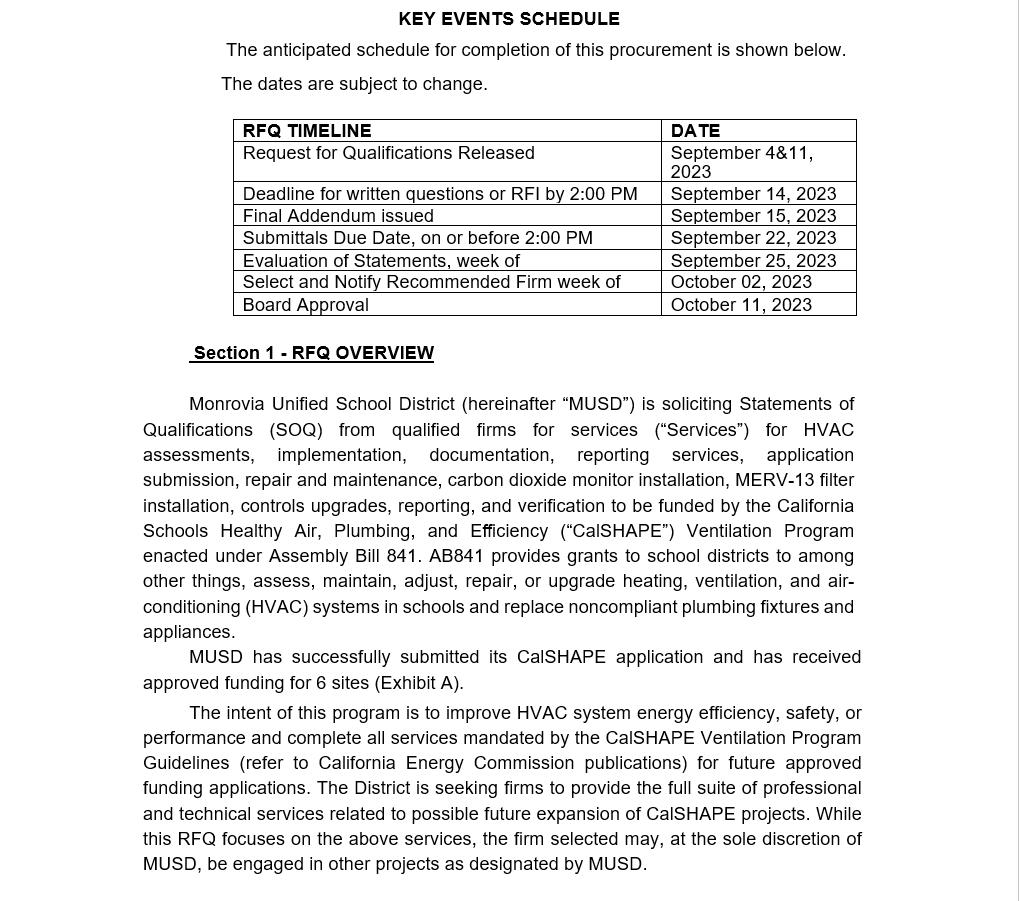 KEY EVENTS SCHEDULE

The anticipated schedule for completion of this procurement is shown below.

The dates are subject to change.

| RFQ TIMELINE | DATE |
|---|---|
| Request for Qualifications Released | September 4&11, 2023 |
| Deadline for written questions or RFI by 2:00 PM | September 14, 2023 |
| Final Addendum issued | September 15, 2023 |
| Submittals Due Date, on or before 2:00 PM | September 22, 2023 |
| Evaluation of Statements, week of | September 25, 2023 |
| Select and Notify Recommended Firm week of | October 02, 2023 |
| Board Approval | October 11, 2023 |

Section 1 - RFQ OVERVIEW

Monrovia Unified School District (hereinafter “MUSD”) is soliciting Statements of Qualifications (SOQ) from qualified firms for services (“Services”) for HVAC assessments, implementation, documentation, reporting services, application submission, repair and maintenance, carbon dioxide monitor installation, MERV-13 filter installation, controls upgrades, reporting, and verification to be funded by the California Schools Healthy Air, Plumbing, and Efficiency (“CalSHAPE”) Ventilation Program enacted under Assembly Bill 841. AB841 provides grants to school districts to among other things, assess, maintain, adjust, repair, or upgrade heating, ventilation, and air-conditioning (HVAC) systems in schools and replace noncompliant plumbing fixtures and appliances.

MUSD has successfully submitted its CalSHAPE application and has received approved funding for 6 sites (Exhibit A).

The intent of this program is to improve HVAC system energy efficiency, safety, or performance and complete all services mandated by the CalSHAPE Ventilation Program Guidelines (refer to California Energy Commission publications) for future approved funding applications. The District is seeking firms to provide the full suite of professional and technical services related to possible future expansion of CalSHAPE projects. While this RFQ focuses on the above services, the firm selected may, at the sole discretion of MUSD, be engaged in other projects as designated by MUSD.